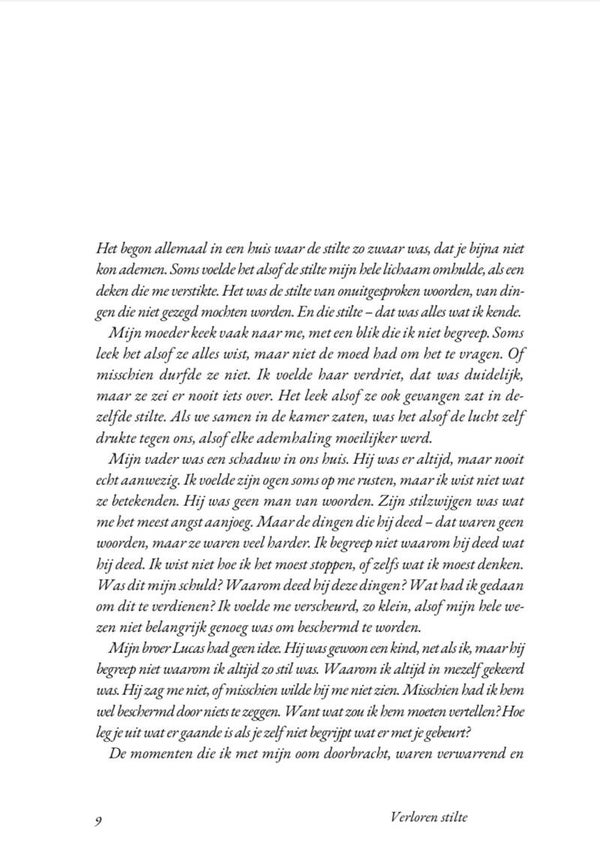 Het begon allemaal in een huis waar de stilte zo zwaar was, dat je bijna niet kon ademen. Soms voelde het alsof de stilte mijn hele lichaam omhulde, als een deken die me verstikte. Het was de stilte van onuitgesproken woorden, van dingen die niet gezegd mochten worden. En die stilte – dat was alles wat ik kende.

Mijn moeder keek vaak naar me, met een blik die ik niet begreep. Soms leek het alsof ze alles wist, maar niet de moed had om het te vragen. Of misschien durfde ze niet. Ik voelde haar verdriet, dat was duidelijk, maar ze zei er nooit iets over. Het leek alsof ze ook gevangen zat in dezelfde stilte. Als we samen in de kamer zaten, was het alsof de lucht zelf drukte tegen ons, alsof elke ademhaling moeilijker werd.

Mijn vader was een schaduw in ons huis. Hij was er altijd, maar nooit echt aanwezig. Ik voelde zijn ogen soms op me rusten, maar ik wist niet wat ze betekenden. Hij was geen man van woorden. Zijn stilzwijgen was wat me het meest angst aanjoeg. Maar de dingen die hij deed – dat waren geen woorden, maar ze waren veel harder. Ik begreep niet waarom hij deed wat hij deed. Ik wist niet hoe ik het moest stoppen, of zelfs wat ik moest denken. Was dit mijn schuld? Waarom deed hij deze dingen? Wat had ik gedaan om dit te verdienen? Ik voelde me verscheurd, zo klein, alsof mijn hele wezen niet belangrijk genoeg was om beschermd te worden.

Mijn broer Lucas had geen idee. Hij was gewoon een kind, net als ik, maar hij begreep niet waarom ik altijd zo stil was. Waarom ik altijd in mezelf gekeerd was. Hij zag me niet, of misschien wilde hij me niet zien. Misschien had ik hem wel beschermd door niets te zeggen. Want wat zou ik hem moeten vertellen? Hoe leg je uit wat er gaande is als je zelf niet begrijpt wat er met je gebeurt?

De momenten die ik met mijn oom doorbracht, waren verwarrend en

9

Verloren stilte